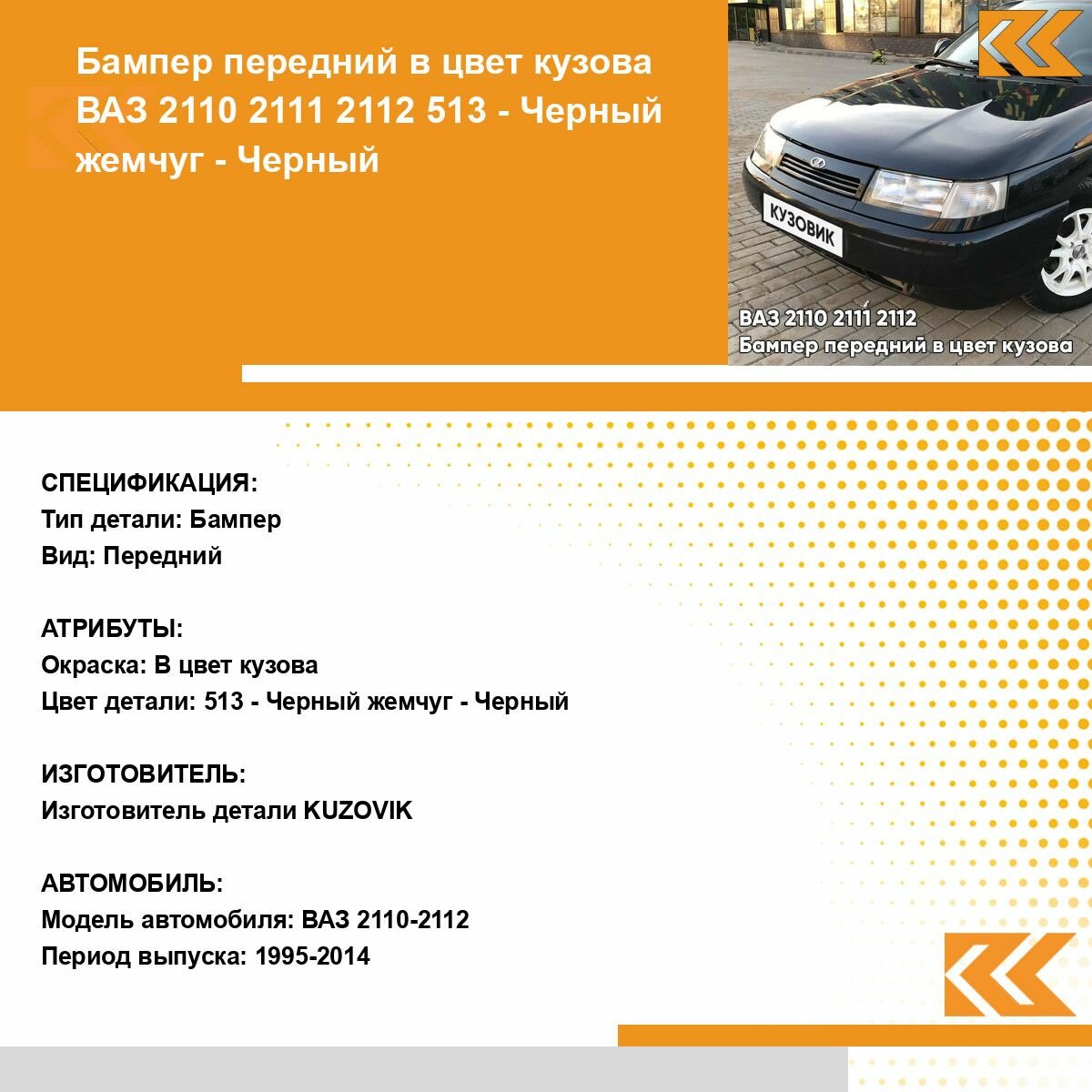 Бампер передний в цвет кузова ВАЗ 2110 2111 2112 513 - Черный жемчуг - Черный

КУЗОВИК

ВАЗ 2110 2111 2112
Бампер передний в цвет кузова

СПЕЦИФИКАЦИЯ:
Тип детали: Бампер
Вид: Передний

АТРИБУТЫ:
Окраска: В цвет кузова
Цвет детали: 513 - Черный жемчуг - Черный

ИЗГОТОВИТЕЛЬ:
Изготовитель детали KUZOVIK

АВТОМОБИЛЬ:
Модель автомобиля: ВАЗ 2110-2112
Период выпуска: 1995-2014